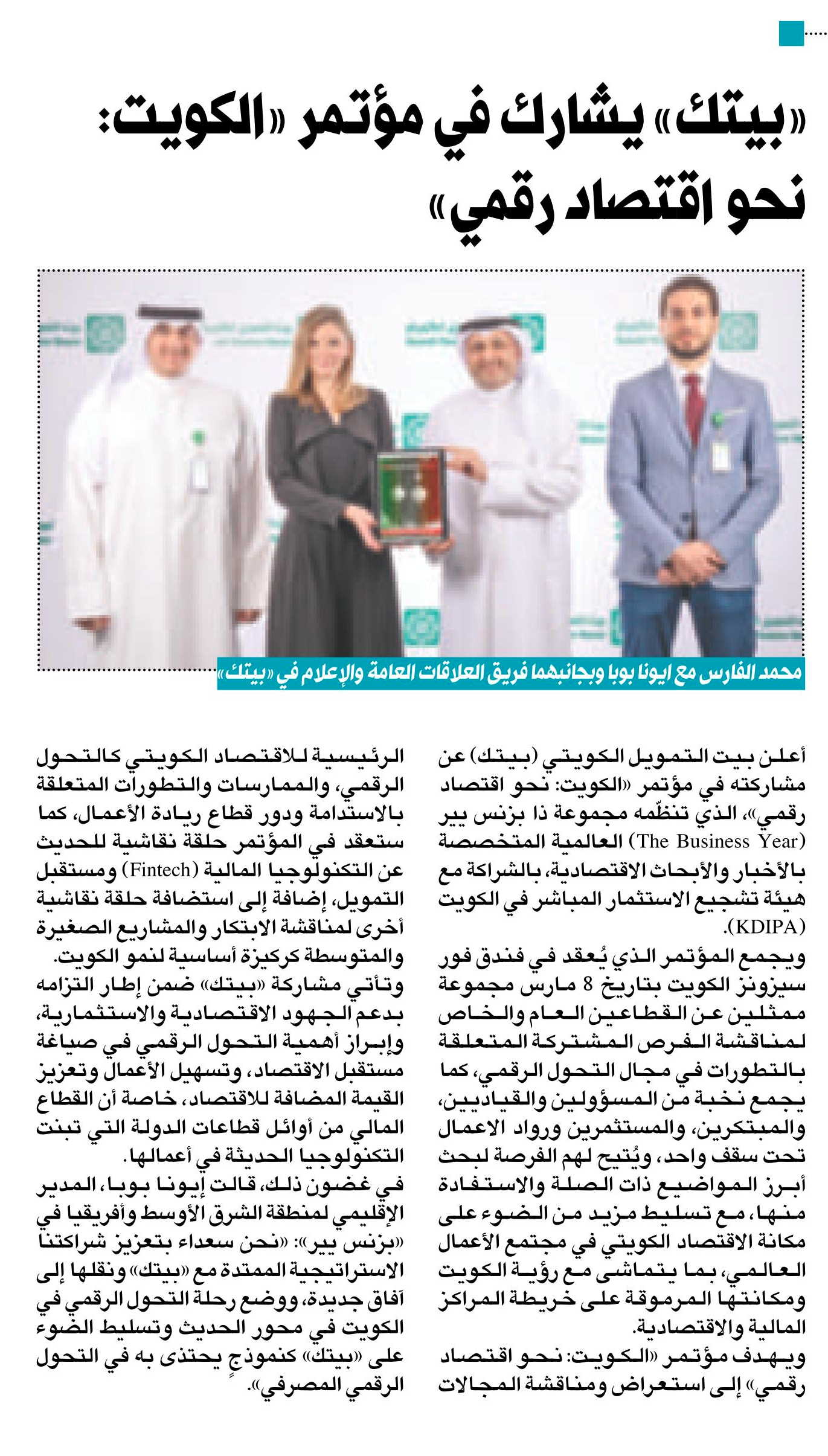 «بيتك» يشارك في مؤتمر «الكويت: نحو اقتصاد رقمي»

محمد الفارس مع ايونا بوبا وبجانبهما فريق العلاقات العامة والإعلام في «بيتك»

أعلن بيت التمويل الكويتي (بيتك) عن مشاركته في مؤتمر «الكويت: نحو اقتصاد رقمي»، الذي تنظّمه مجموعة ذا بزنس يير (The Business Year) العالمية المتخصصة بالأخبار والأبحاث الاقتصادية، بالشراكة مع هيئة تشجيع الاستثمار المباشر في الكويت (KDIPA).

ويجمع المؤتمر الذي يُعقد في فندق فور سيزونز الكويت بتاريخ 8 مارس مجموعة ممثلين عن القطاعين العام والخاص لمناقشة الفرص المشتركة المتعلقة بالتطورات في مجال التحول الرقمي، كما يجمع نخبة من المسؤولين والقياديين، والمبتكرين، والمستثمرين ورواد الاعمال تحت سقف واحد، ويُتيح لهم الفرصة لبحث أبرز المواضيع ذات الصلة والاستفادة منها، مع تسليط مزيد من الضوء على مكانة الاقتصاد الكويتي في مجتمع الأعمال العالمي، بما يتماشى مع رؤية الكويت ومكانتها المرموقة على خريطة المراكز المالية والاقتصادية.

ويهدف مؤتمر «الكويت: نحو اقتصاد رقمي» إلى استعراض ومناقشة المجالات الرئيسية للاقتصاد الكويتي كالتحول الرقمي، والممارسات والتطورات المتعلقة بالاستدامة ودور قطاع ريادة الأعمال، كما ستعقد في المؤتمر حلقة نقاشية للحديث عن التكنولوجيا المالية (Fintech) ومستقبل التمويل، إضافة إلى استضافة حلقة نقاشية أخرى لمناقشة الابتكار والمشاريع الصغيرة والمتوسطة كركيزة أساسية لنمو الكويت.

وتأتي مشاركة «بيتك» ضمن إطار التزامه بدعم الجهود الاقتصادية والاستثمارية، وإبراز أهمية التحول الرقمي في صياغة مستقبل الاقتصاد، وتسهيل الأعمال وتعزيز القيمة المضافة للاقتصاد، خاصة أن القطاع المالي من أوائل قطاعات الدولة التي تبنت التكنولوجيا الحديثة في أعمالها.

في غضون ذلك، قالت إيونا بوبا، المدير الإقليمي لمنطقة الشرق الأوسط وأفريقيا في «بزنس يير»: «نحن سعداء بتعزيز شراكتنا الاستراتيجية الممتدة مع «بيتك» ونقلها إلى آفاق جديدة، ووضع رحلة التحول الرقمي في الكويت في محور الحديث وتسليط الضوء على «بيتك» كنموذجٍ يحتذى به في التحول الرقمي المصرفي».